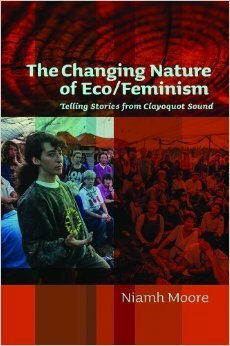 The Changing Nature of Eco/Feminism

Telling Stories from Clayoquot Sound

Niamh Moore